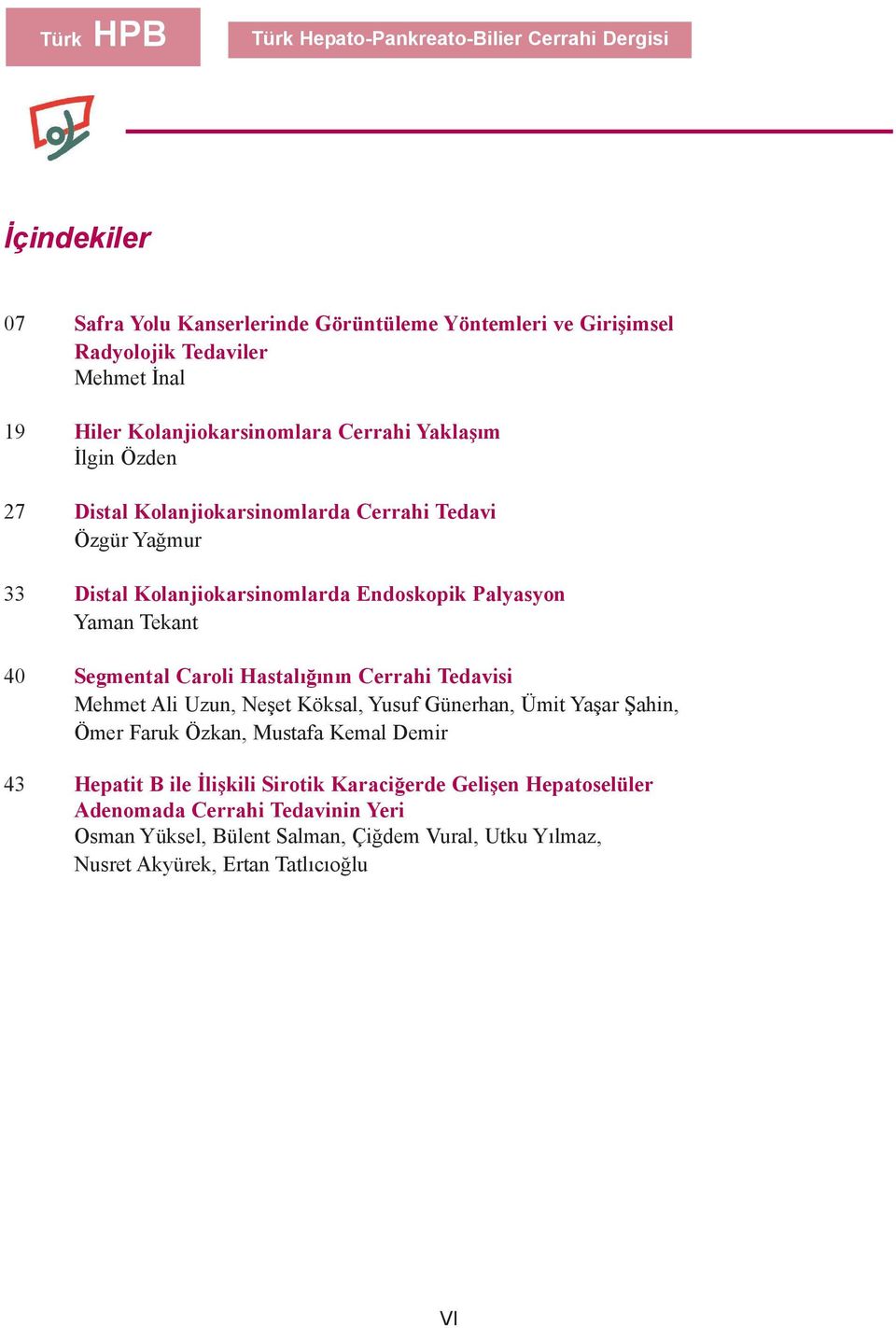 Türk HPB

Türk Hepato-Pankreato-Bilier Cerrahi Dergisi

İçindekiler

07 Safra Yolu Kanserlerinde Görüntüleme Yöntemleri ve Girişimsel Radyolojik Tedaviler
Mehmet İnal

19 Hiler Kolanjiokarsinomlara Cerrahi Yaklaşım
İlgin Özden

27 Distal Kolanjiokarsinomlarda Cerrahi Tedavi
Özgür Yağmur

33 Distal Kolanjiokarsinomlarda Endoskopik Palyasyon
Yaman Tekant

40 Segmental Caroli Hastalığının Cerrahi Tedavisi
Mehmet Ali Uzun, Neşet Köksal, Yusuf Günerhan, Ümit Yaşar Şahin, Ömer Faruk Özkan, Mustafa Kemal Demir

43 Hepatit B ile İlişkili Sirotik Karaciğerde Gelişen Hepatoselüler Adenomada Cerrahi Tedavinin Yeri
Osman Yüksel, Bülent Salman, Çiğdem Vural, Utku Yılmaz, Nusret Akyürek, Ertan Tatlıcıoğlu

VI